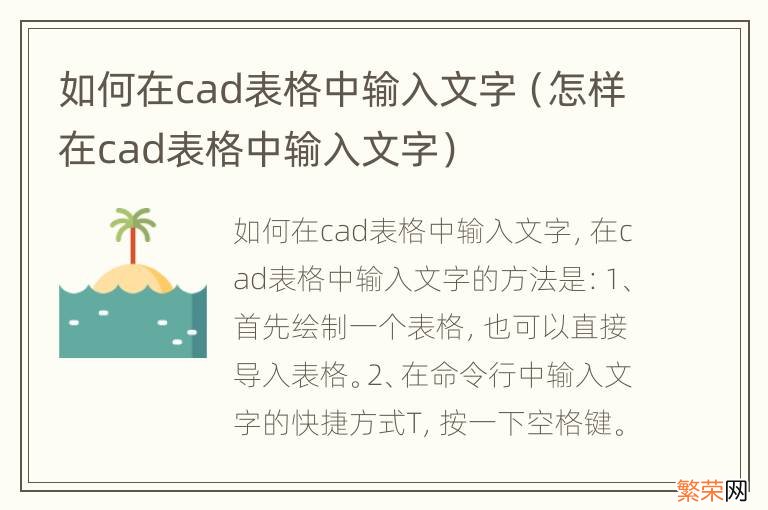 如何在cad表格中输入文字（怎样在cad表格中输入文字）

如何在cad表格中输入文字，在cad表格中输入文字的方法是：1、首先绘制一个表格，也可以直接导入表格。2、在命令行中输入文字的快捷方式T，按一下空格键。

繁荣网